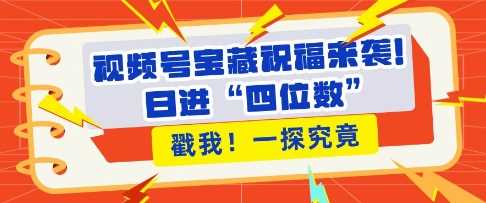 视频号宝藏祝福来袭!
日进“四位数”

戳我！一探究竟